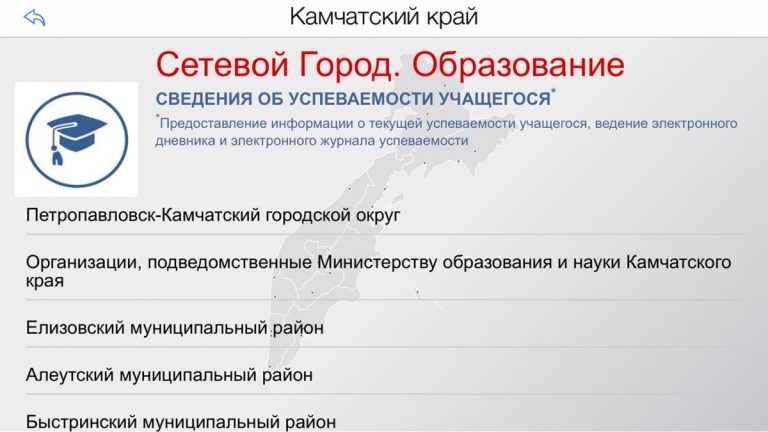 Камчатский край

Сетевой Город. Образование

СВЕДЕНИЯ ОБ УСПЕВАЕМОСТИ УЧАЩЕГОСЯ*

*Предоставление информации о текущей успеваемости учащегося, ведение электронного дневника и электронного журнала успеваемости

Петропавловск-Камчатский городской округ

Организации, подведомственные Министерству образования и науки Камчатского края

Елизовский муниципальный район

Алеутский муниципальный район

Быстринский муниципальный район